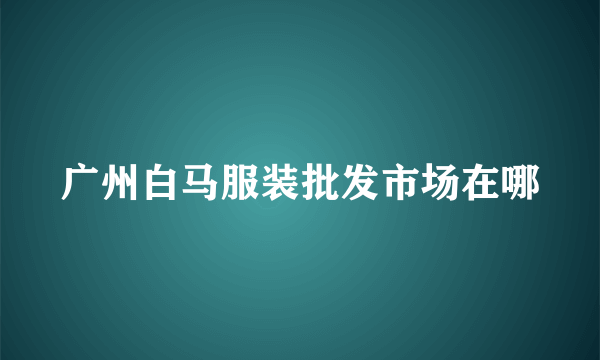 广州白马服装批发市场在哪